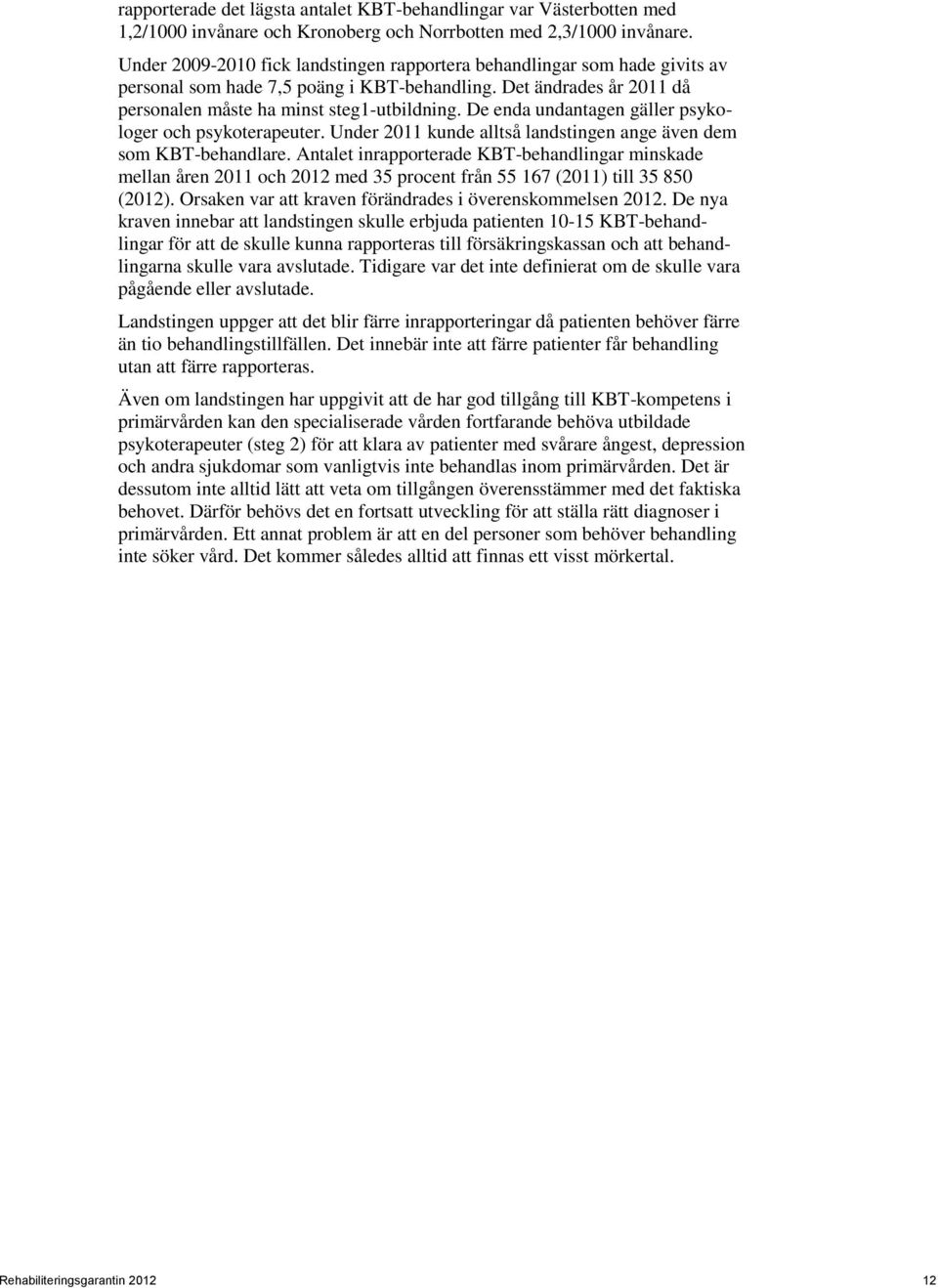 rapporterade det lägsta antalet KBT-behandlingar var Västerbotten med 1,2/1000 invånare och Kronoberg och Norrbotten med 2,3/1000 invånare.

Under 2009-2010 fick landstingen rapportera behandlingar som hade givits av personal som hade 7,5 poäng i KBT-behandling. Det ändrades år 2011 då personalen måste ha minst steg1-utbildning. De enda undantagen gäller psykologer och psykoterapeuter. Under 2011 kunde alltså landstingen ange även dem som KBT-behandlare. Antalet inrapporterade KBT-behandlingar minskade mellan åren 2011 och 2012 med 35 procent från 55 167 (2011) till 35 850 (2012). Orsaken var att kraven förändrades i överenskommelsen 2012. De nya kraven innebar att landstingen skulle erbjuda patienten 10-15 KBT-behandlingar för att de skulle kunna rapporteras till försäkringskassan och att behandlingarna skulle vara avslutade. Tidigare var det inte definierat om de skulle vara pågående eller avslutade.

Landstingen uppger att det blir färre inrapporteringar då patienten behöver färre än tio behandlingstillfällen. Det innebär inte att färre patienter får behandling utan att färre rapporteras.

Även om landstingen har uppgivit att de har god tillgång till KBT-kompetens i primärvården kan den specialiserade vården fortfarande behöva utbildade psykoterapeuter (steg 2) för att klara av patienter med svårare ångest, depression och andra sjukdomar som vanligtvis inte behandlas inom primärvården. Det är dessutom inte alltid lätt att veta om tillgången överensstämmer med det faktiska behovet. Därför behövs det en fortsatt utveckling för att ställa rätt diagnoser i primärvården. Ett annat problem är att en del personer som behöver behandling inte söker vård. Det kommer således alltid att finnas ett visst mörkertal.

Rehabiliteringsgarantin 2012

12